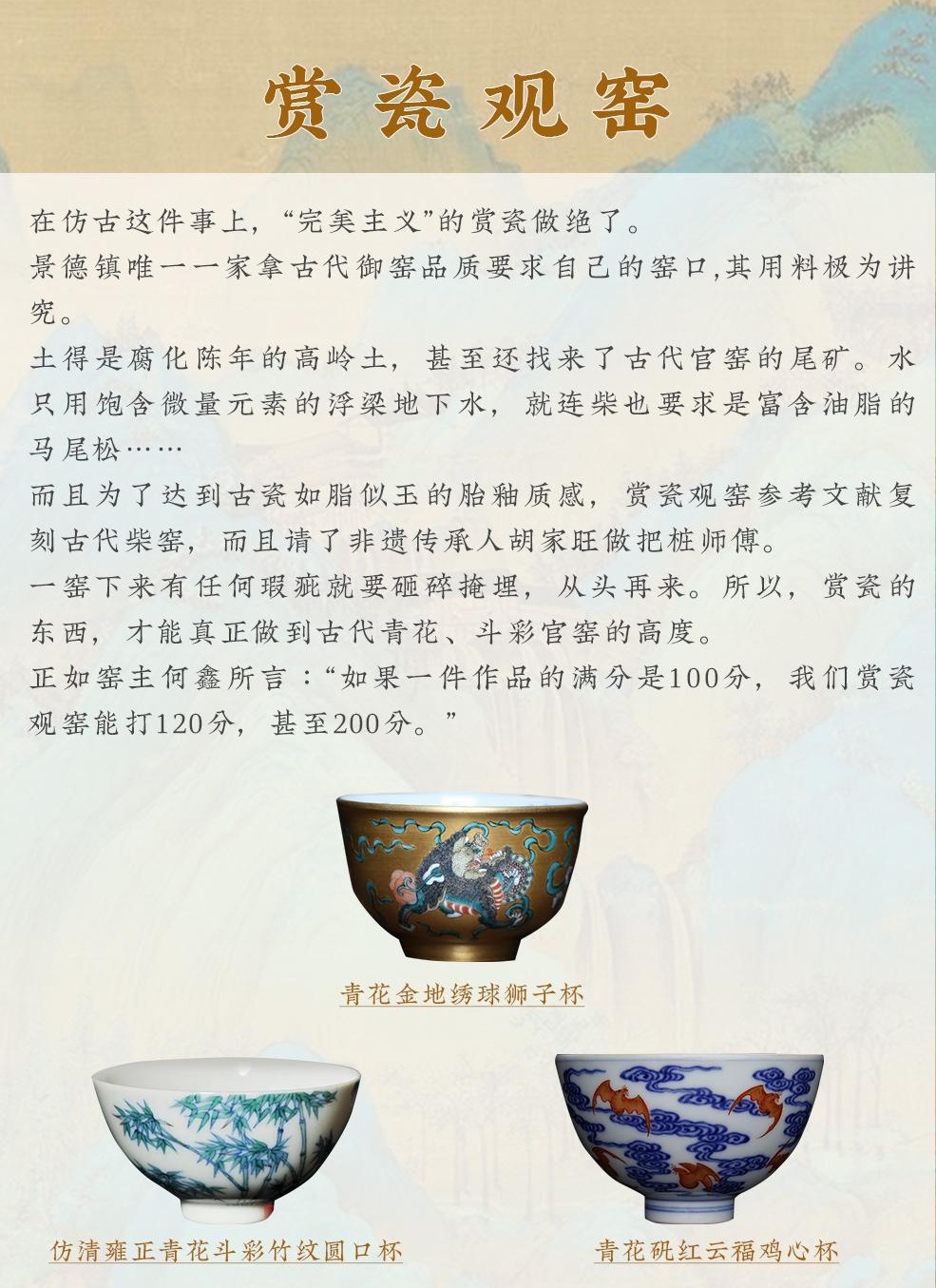 赏瓷观窑

在仿古这件事上，“完美主义”的赏瓷做绝了。

景德镇唯一一家拿古代御窑品质要求自己的窑口,其用料极为讲究。

土得是腐化陈年的高岭土，甚至还找来了古代官窑的尾矿。水只用饱含微量元素的浮梁地下水，就连柴也要求是富含油脂的马尾松……

而且为了达到古瓷如脂似玉的胎釉质感，赏瓷观窑参考文献复刻古代柴窑，而且请了非遗传承人胡家旺做把桩师傅。

一窑下来有任何瑕疵就要砸碎掩埋，从头再来。所以，赏瓷的东西，才能真正做到古代青花、斗彩官窑的高度。

正如窑主何鑫所言：“如果一件作品的满分是100分，我们赏瓷观窑能打120分，甚至200分。”

青花金地绣球狮子杯

仿清雍正青花斗彩竹纹圆口杯

青花矾红云福鸡心杯